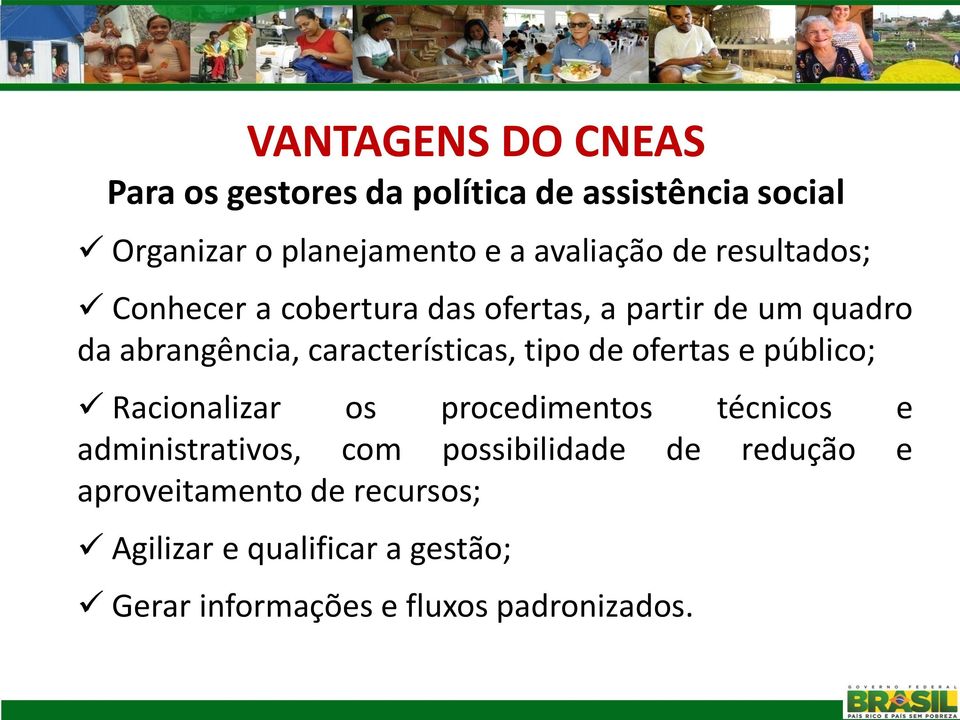 VANTAGENS DO CNEAS

Para os gestores da política de assistência social

✓ Organizar o planejamento e a avaliação de resultados;

✓ Conhecer a cobertura das ofertas, a partir de um quadro da abrangência, características, tipo de ofertas e público;

✓ Racionalizar os procedimentos técnicos e administrativos, com possibilidade de redução e aproveitamento de recursos;

✓ Agilizar e qualificar a gestão;

✓ Gerar informações e fluxos padronizados.

GOVERNO FEDERAL
BRASIL
PAÍS RICO É PAÍS SEM POBREZA